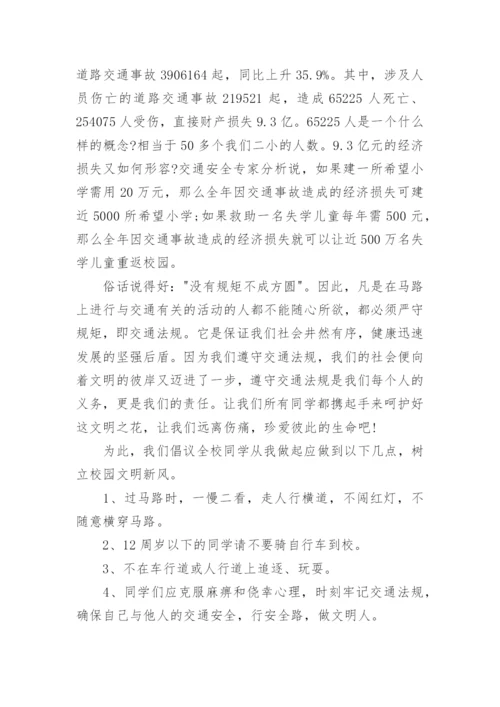 道路交通事故 3906164 起，同比上升 35.9%。其中，涉及人员伤亡的道路交通事故 219521 起，造成 65225 人死亡、254075 人受伤，直接财产损失 9.3 亿。65225 人是一个什么样的概念?相当于 50 多个我们二小的人数。9.3 亿元的经济损失又如何形容?交通安全专家分析说，如果建一所希望小学需用 20 万元，那么全年因交通事故造成的经济损失可建近 5000 所希望小学;如果救助一名失学儿童每年需 500 元，那么全年因交通事故造成的经济损失就可以让近 500 万名失学儿童重返校园。

俗话说得好："没有规矩不成方圆"。因此，凡是在马路上进行与交通有关的活动的人都不能随心所欲，都必须严守规矩，即交通法规。它是保证我们社会井然有序，健康迅速发展的坚强后盾。因为我们遵守交通法规，我们的社会便向着文明的彼岸又迈进了一步，遵守交通法规是我们每个人的义务，更是我们的责任。让我们所有同学都携起手来呵护好这文明之花，让我们远离伤痛，珍爱彼此的生命吧!

为此，我们倡议全校同学从我做起应做到以下几点，树立校园文明新风。

1、过马路时，一慢二看，走人行横道，不闯红灯，不随意横穿马路。

2、12 周岁以下的同学请不要骑自行车到校。

3、不在车行道或人行道上追逐、玩耍。

4、同学们应克服麻痹和侥幸心理，时刻牢记交通法规，确保自己与他人的交通安全，行安全路，做文明人。